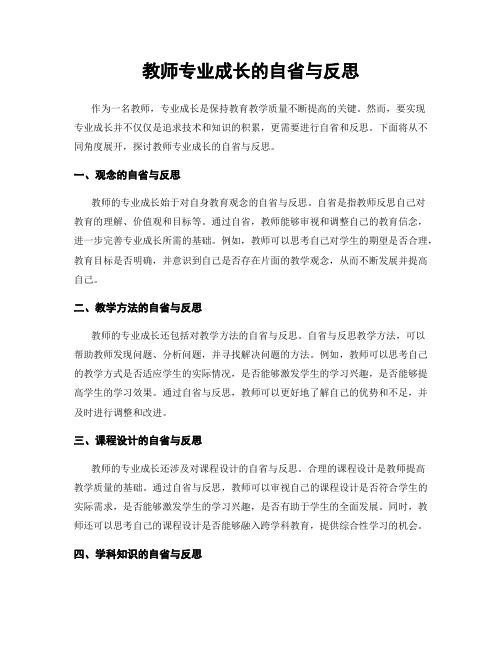 教师专业成长的自省与反思

作为一名教师，专业成长是保持教育教学质量不断提高的关键。然而，要实现专业成长并不仅仅是追求技术和知识的积累，更需要进行自省和反思。下面将从不同角度展开，探讨教师专业成长的自省与反思。

一、观念的自省与反思

教师的专业成长始于对自身教育观念的自省与反思。自省是指教师反思自己对教育的理解、价值观和目标等。通过自省，教师能够审视和调整自己的教育信念，进一步完善专业成长所需的基础。例如，教师可以思考自己对学生的期望是否合理，教育目标是否明确，并意识到自己是否存在片面的教学观念，从而不断发展并提高自己。

二、教学方法的自省与反思

教师的专业成长还包括对教学方法的自省与反思。自省与反思教学方法，可以帮助教师发现问题、分析问题，并寻找解决问题的方法。例如，教师可以思考自己的教学方式是否适应学生的实际情况，是否能够激发学生的学习兴趣，是否能够提高学生的学习效果。通过自省与反思，教师可以更好地了解自己的优势和不足，并及时进行调整和改进。

三、课程设计的自省与反思

教师的专业成长还涉及对课程设计的自省与反思。合理的课程设计是教师提高教学质量的基础。通过自省与反思，教师可以审视自己的课程设计是否符合学生的实际需求，是否能够激发学生的学习兴趣，是否有助于学生的全面发展。同时，教师还可以思考自己的课程设计是否能够融入跨学科教育，提供综合性学习的机会。

四、学科知识的自省与反思